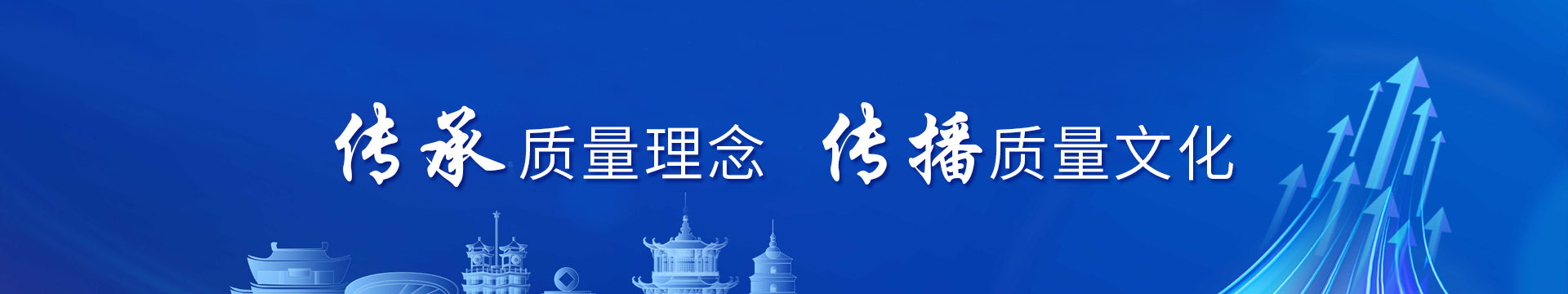 传承质量理念 传播质量文化